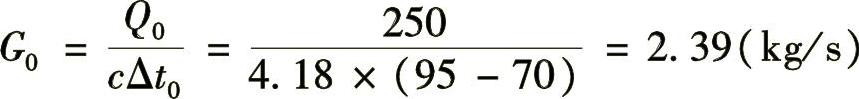 $G_0 = \frac{Q_0}{c\Delta t_0} = \frac{250}{4.18 \times (95 - 70)} = 2.39(\text{kg/s})$